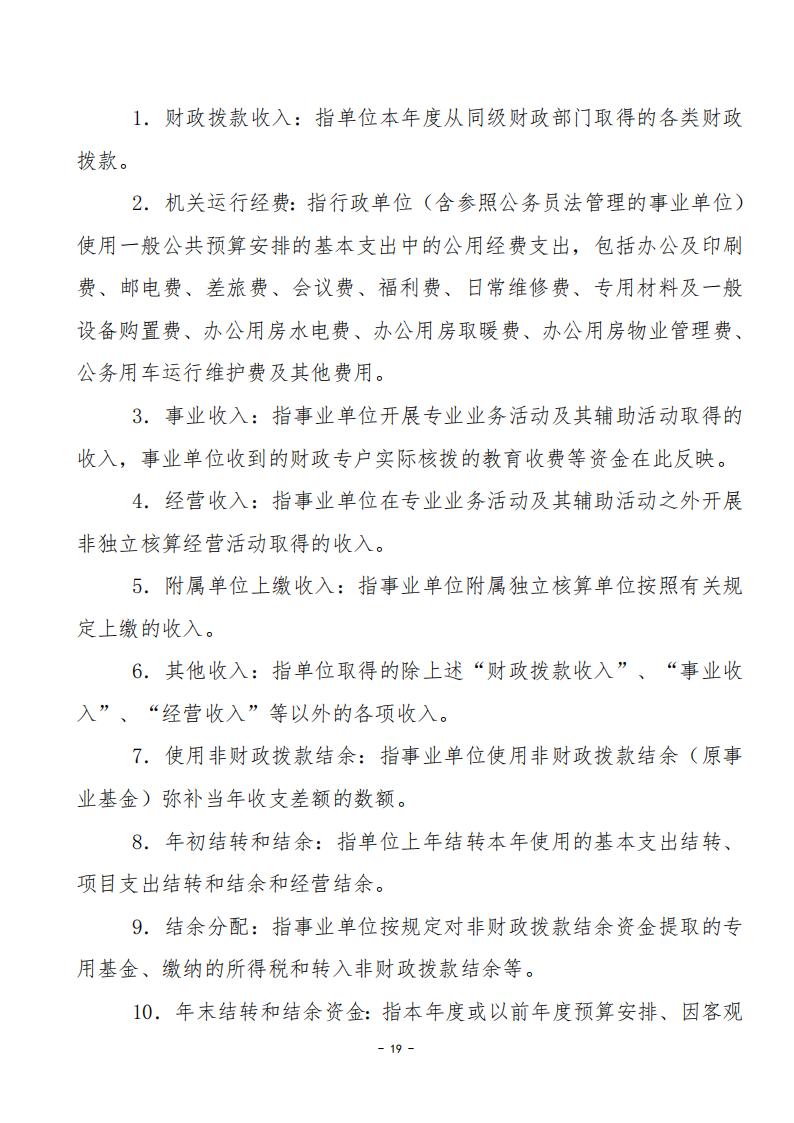 1.财政拨款收入：指单位本年度从同级财政部门取得的各类财政拨款。

2.机关运行经费：指行政单位（含参照公务员法管理的事业单位）使用一般公共预算安排的基本支出中的公用经费支出，包括办公及印刷费、邮电费、差旅费、会议费、福利费、日常维修费、专用材料及一般设备购置费、办公用房水电费、办公用房取暖费、办公用房物业管理费、公务用车运行维护费及其他费用。

3.事业收入：指事业单位开展专业业务活动及其辅助活动取得的收入，事业单位收到的财政专户实际核拨的教育收费等资金在此反映。

4.经营收入：指事业单位在专业业务活动及其辅助活动之外开展非独立核算经营活动取得的收入。

5.附属单位上缴收入：指事业单位附属独立核算单位按照有关规定上缴的收入。

6.其他收入：指单位取得的除上述“财政拨款收入”、“事业收入”、“经营收入”等以外的各项收入。

7.使用非财政拨款结余：指事业单位使用非财政拨款结余（原事业基金）弥补当年收支差额的数额。

8.年初结转和结余：指单位上年结转本年使用的基本支出结转、项目支出结转和结余和经营结余。

9.结余分配：指事业单位按规定对非财政拨款结余资金提取的专用基金、缴纳的所得税和转入非财政拨款结余等。

10.年末结转和结余资金：指本年度或以前年度预算安排、因客观

- 19 -